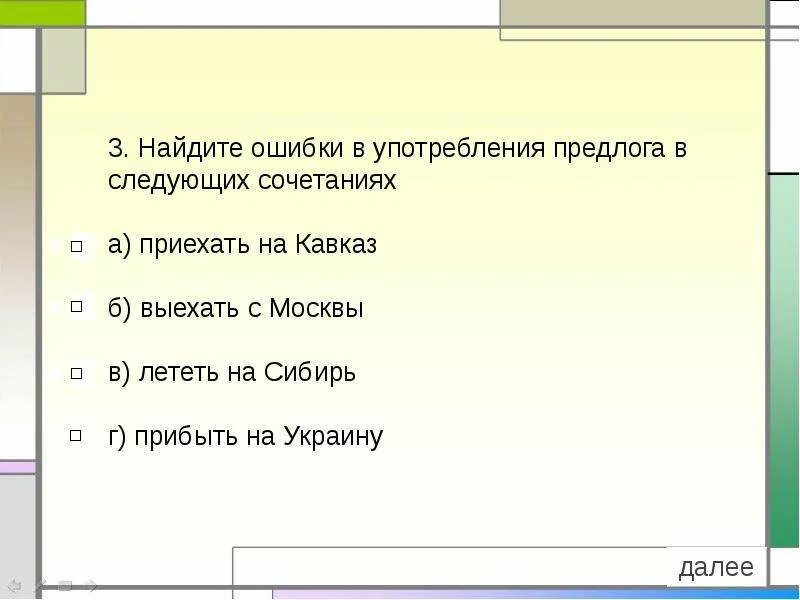 3. Найдите ошибки в употребления предлога в следующих сочетаниях

а) приехать на Кавказ

б) выехать с Москвы

в) лететь на Сибирь

г) прибыть на Украину

далее